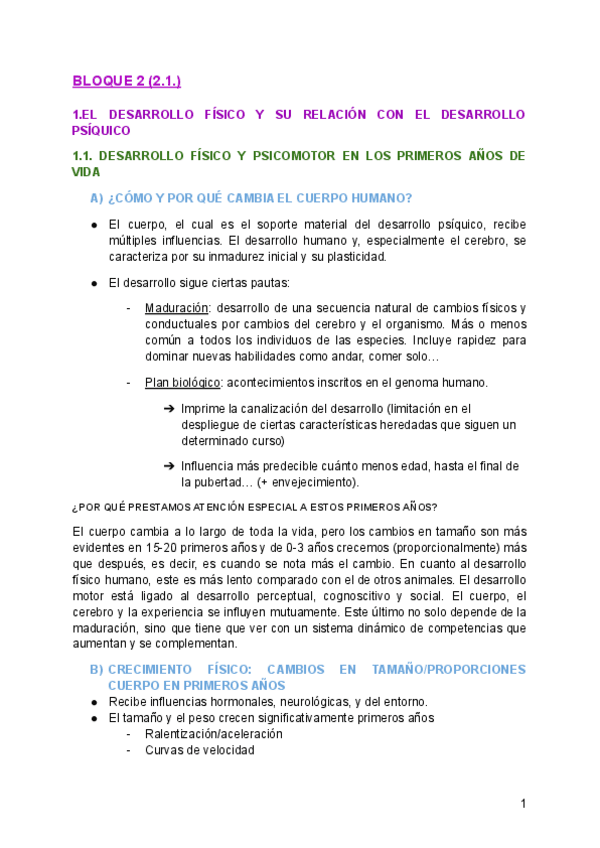 BLOQUE 2 (2.1.)

1.EL DESARROLLO FÍSICO Y SU RELACIÓN CON EL DESARROLLO PSÍQUICO

1.1. DESARROLLO FÍSICO Y PSICOMOTOR EN LOS PRIMEROS AÑOS DE VIDA

A) ¿CÓMO Y POR QUÉ CAMBIA EL CUERPO HUMANO?

● El cuerpo, el cual es el soporte material del desarrollo psíquico, recibe múltiples influencias. El desarrollo humano y, especialmente el cerebro, se caracteriza por su inmadurez inicial y su plasticidad.

● El desarrollo sigue ciertas pautas:

- Maduración: desarrollo de una secuencia natural de cambios físicos y conductuales por cambios del cerebro y el organismo. Más o menos común a todos los individuos de las especies. Incluye rapidez para dominar nuevas habilidades como andar, comer solo…

- Plan biológico: acontecimientos inscritos en el genoma humano.

➔ Imprime la canalización del desarrollo (limitación en el despliegue de ciertas características heredadas que siguen un determinado curso)

➔ Influencia más predecible cuánto menos edad, hasta el final de la pubertad… (+ envejecimiento).

¿POR QUÉ PRESTAMOS ATENCIÓN ESPECIAL A ESTOS PRIMEROS AÑOS?

El cuerpo cambia a lo largo de toda la vida, pero los cambios en tamaño son más evidentes en 15-20 primeros años y de 0-3 años crecemos (proporcionalmente) más que después, es decir, es cuando se nota más el cambio. En cuanto al desarrollo físico humano, este es más lento comparado con el de otros animales. El desarrollo motor está ligado al desarrollo perceptual, cognoscitivo y social. El cuerpo, el cerebro y la experiencia se influyen mutuamente. Este último no solo depende de la maduración, sino que tiene que ver con un sistema dinámico de competencias que aumentan y se complementan.

B) CRECIMIENTO FÍSICO: CAMBIOS EN TAMAÑO/PROPORCIONES CUERPO EN PRIMEROS AÑOS

● Recibe influencias hormonales, neurológicas, y del entorno.
● El tamaño y el peso crecen significativamente primeros años
- Ralentización/aceleración
- Curvas de velocidad

1